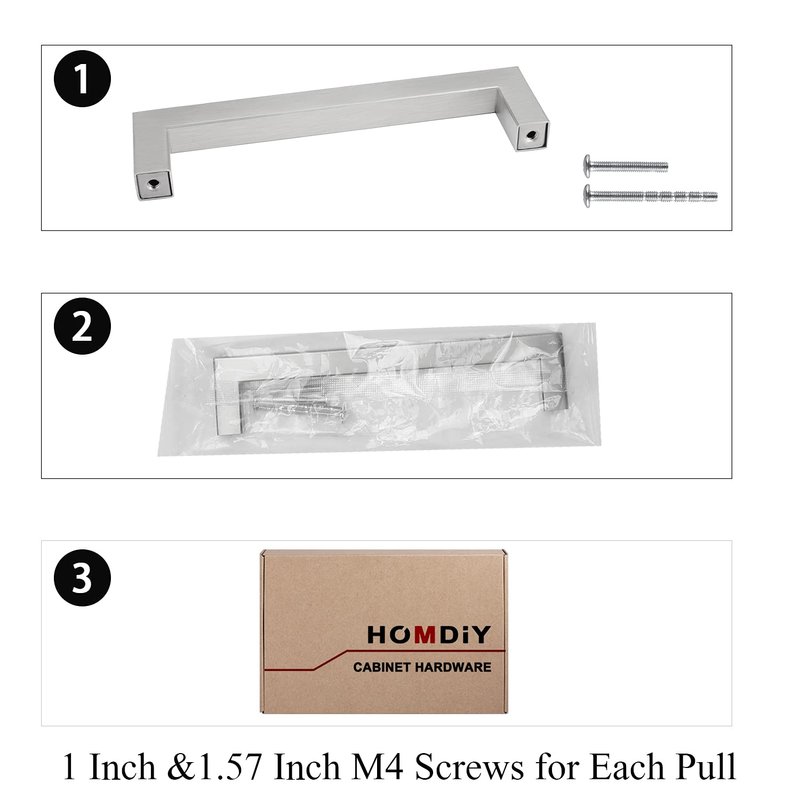 1

2

3

HOMDiY
CABINET HARDWARE

1 Inch &1.57 Inch M4 Screws for Each Pull